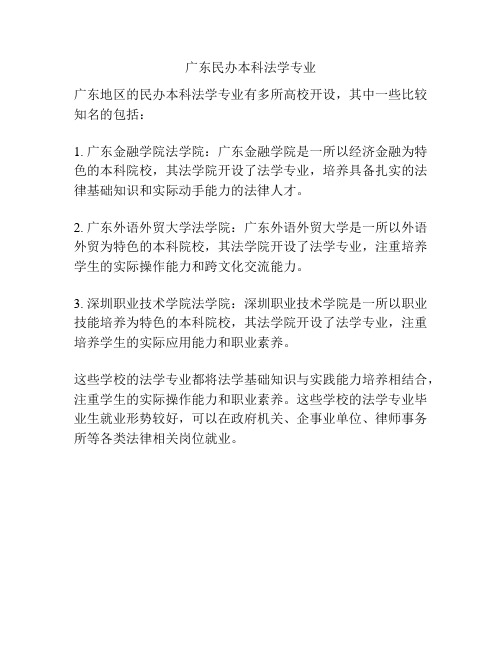 广东民办本科法学专业

广东地区的民办本科法学专业有多所高校开设，其中一些比较知名的包括：

1. 广东金融学院法学院：广东金融学院是一所以经济金融为特色的本科院校，其法学院开设了法学专业，培养具备扎实的法律基础知识和实际动手能力的法律人才。

2. 广东外语外贸大学法学院：广东外语外贸大学是一所以外语外贸为特色的本科院校，其法学院开设了法学专业，注重培养学生的实际操作能力和跨文化交流能力。

3. 深圳职业技术学院法学院：深圳职业技术学院是一所以职业技能培养为特色的本科院校，其法学院开设了法学专业，注重培养学生的实际应用能力和职业素养。

这些学校的法学专业都将法学基础知识与实践能力培养相结合，注重学生的实际操作能力和职业素养。这些学校的法学专业毕业生就业形势较好，可以在政府机关、企事业单位、律师事务所等各类法律相关岗位就业。